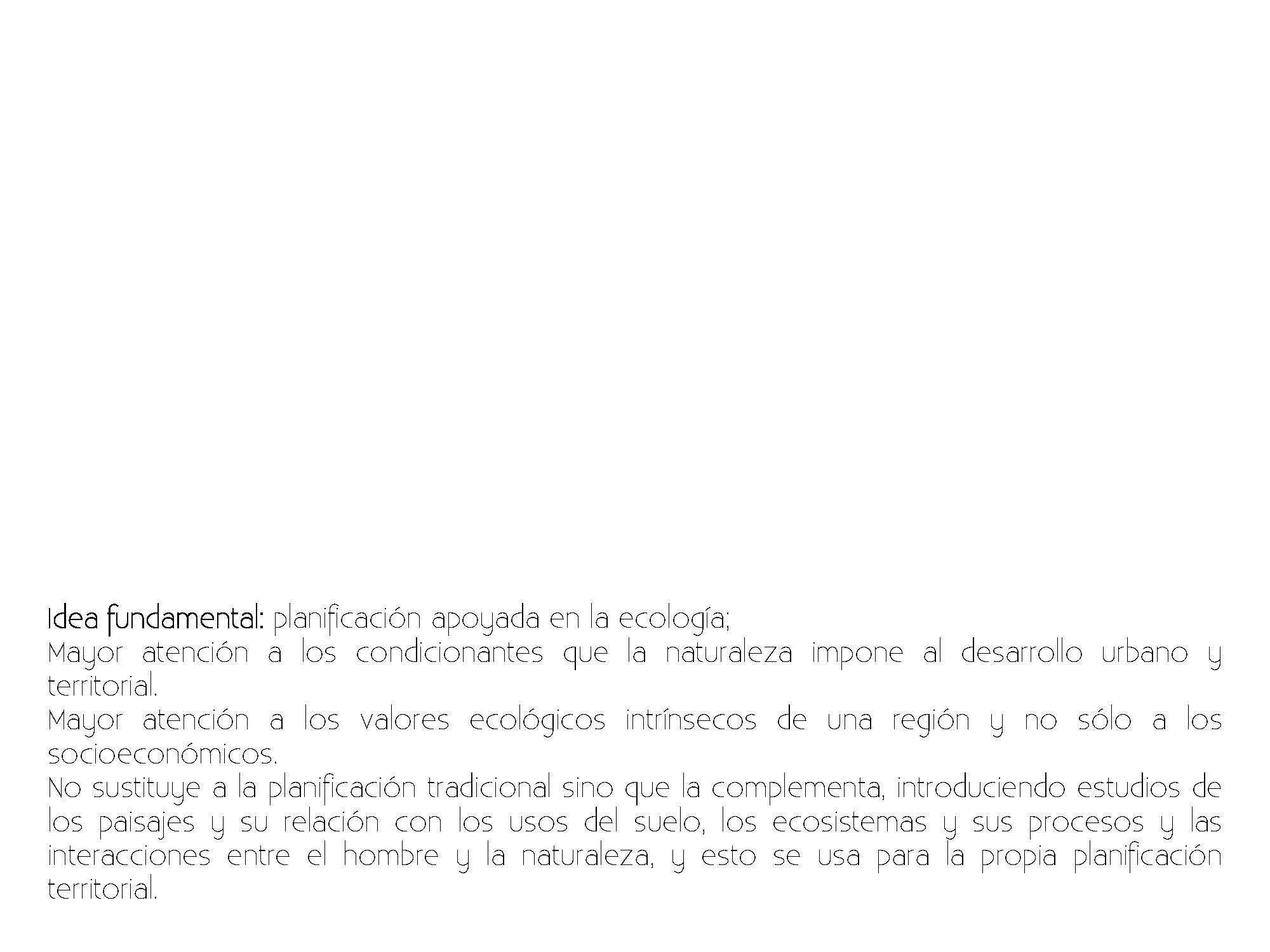 Idea fundamental: planificación apoyada en la ecología;
Mayor atención a los condicionantes que la naturaleza impone al desarrollo urbano y territorial.
Mayor atención a los valores ecológicos intrínsecos de una región y no sólo a los socioeconómicos.
No sustituye a la planificación tradicional sino que la complementa, introduciendo estudios de los paisajes y su relación con los usos del suelo, los ecosistemas y sus procesos y las interacciones entre el hombre y la naturaleza, y esto se usa para la propia planificación territorial.